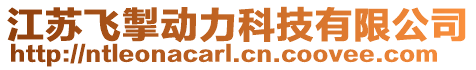 江苏飞掣动力科技有限公司
http://ntleonacarl.cn.coovee.com